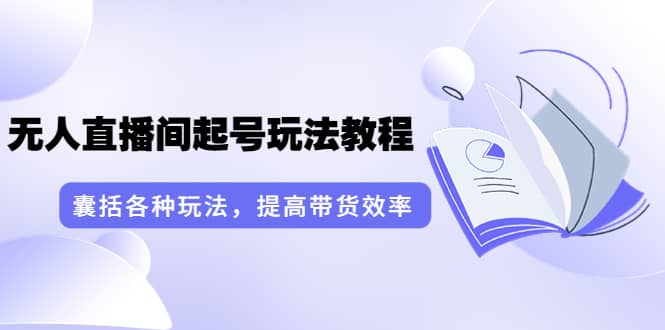 无人直播间起号玩法教程

囊括各种玩法，提高带货效率